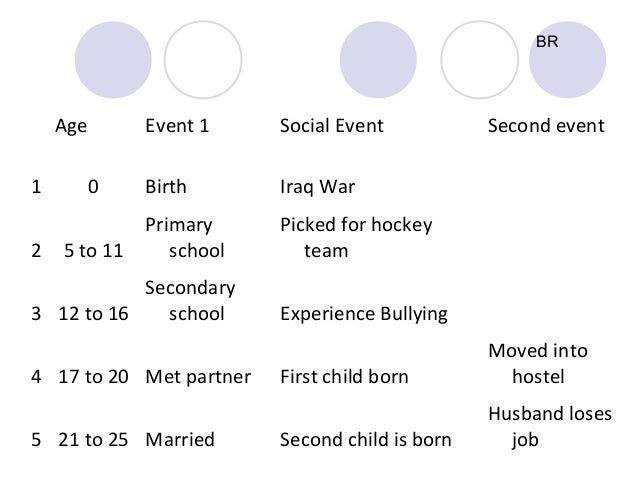 BR

|  | Age | Event 1 | Social Event | Second event |
|---|---|---|---|---|
| 1 | 0 | Birth | Iraq War |  |
| 2 | 5 to 11 | Primary school | Picked for hockey team |  |
| 3 | 12 to 16 | Secondary school | Experience Bullying |  |
| 4 | 17 to 20 | Met partner | First child born | Moved into hostel |
| 5 | 21 to 25 | Married | Second child is born | Husband loses job |